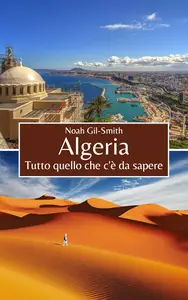 Noah Gil-Smith

Algeria

Tutto quello che c'è da sapere